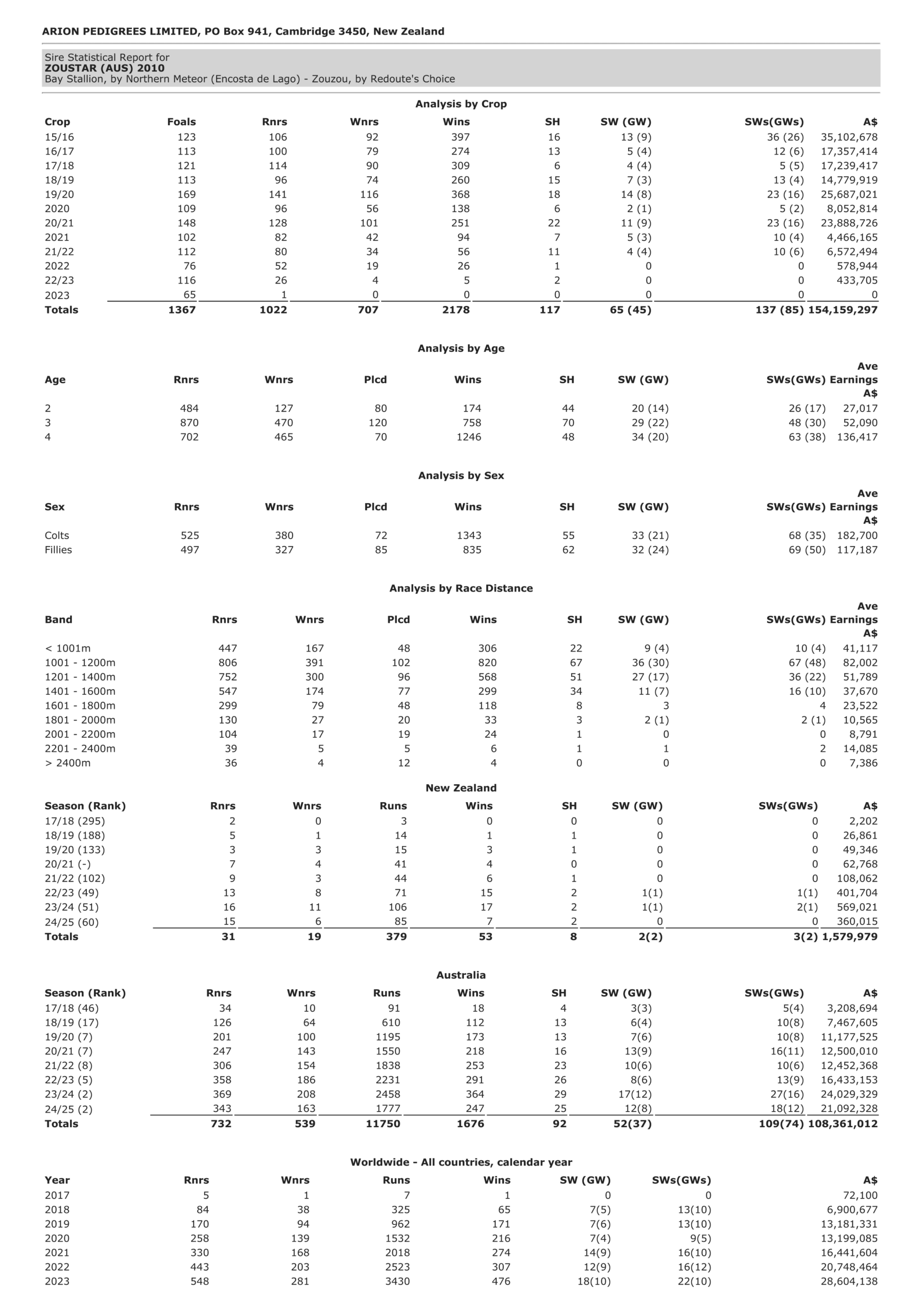 ARION PEDIGREES LIMITED, PO Box 941, Cambridge 3450, New Zealand

Sire Statistical Report for
ZOUSTAR (AUS) 2010
Bay Stallion, by Northern Meteor (Encosta de Lago) - Zouzou, by Redoute's Choice

Analysis by Crop

| Crop | Foals | Rnrs | Wnrs | Wins | SH | SW (GW) | SWs(GWs) | A$ |
|---|---|---|---|---|---|---|---|---|
| 15/16 | 123 | 106 | 92 | 397 | 16 | 13 (9) | 36 (26) | 35,102,678 |
| 16/17 | 113 | 100 | 79 | 274 | 13 | 5 (4) | 12 (6) | 17,357,414 |
| 17/18 | 121 | 114 | 90 | 309 | 6 | 4 (4) | 5 (5) | 17,239,417 |
| 18/19 | 113 | 96 | 74 | 260 | 15 | 7 (3) | 13 (4) | 14,779,919 |
| 19/20 | 169 | 141 | 116 | 368 | 18 | 14 (8) | 23 (16) | 25,687,021 |
| 2020 | 109 | 96 | 56 | 138 | 6 | 2 (1) | 5 (2) | 8,052,814 |
| 20/21 | 148 | 128 | 101 | 251 | 22 | 11 (9) | 23 (16) | 23,888,726 |
| 2021 | 102 | 82 | 42 | 94 | 7 | 5 (3) | 10 (4) | 4,466,165 |
| 21/22 | 112 | 80 | 34 | 56 | 11 | 4 (4) | 10 (6) | 6,572,494 |
| 2022 | 76 | 52 | 19 | 26 | 1 | 0 | 0 | 578,944 |
| 22/23 | 116 | 26 | 4 | 5 | 2 | 0 | 0 | 433,705 |
| 2023 | 65 | 1 | 0 | 0 | 0 | 0 | 0 | 0 |
| Totals | 1367 | 1022 | 707 | 2178 | 117 | 65 (45) | 137 (85) | 154,159,297 |

Analysis by Age

| Age | Rnrs | Wnrs | Plcd | Wins | SH | SW (GW) | SWs(GWs) | Ave Earnings A$ |
|---|---|---|---|---|---|---|---|---|
| 2 | 484 | 127 | 80 | 174 | 44 | 20 (14) | 26 (17) | 27,017 |
| 3 | 870 | 470 | 120 | 758 | 70 | 29 (22) | 48 (30) | 52,090 |
| 4 | 702 | 465 | 70 | 1246 | 48 | 34 (20) | 63 (38) | 136,417 |

Analysis by Sex

| Sex | Rnrs | Wnrs | Plcd | Wins | SH | SW (GW) | SWs(GWs) | Ave Earnings A$ |
|---|---|---|---|---|---|---|---|---|
| Colts | 525 | 380 | 72 | 1343 | 55 | 33 (21) | 68 (35) | 182,700 |
| Fillies | 497 | 327 | 85 | 835 | 62 | 32 (24) | 69 (50) | 117,187 |

Analysis by Race Distance

| Band | Rnrs | Wnrs | Plcd | Wins | SH | SW (GW) | SWs(GWs) | Ave Earnings A$ |
|---|---|---|---|---|---|---|---|---|
| < 1001m | 447 | 167 | 48 | 306 | 22 | 9 (4) | 10 (4) | 41,117 |
| 1001 - 1200m | 806 | 391 | 102 | 820 | 67 | 36 (30) | 67 (48) | 82,002 |
| 1201 - 1400m | 752 | 300 | 96 | 568 | 51 | 27 (17) | 36 (22) | 51,789 |
| 1401 - 1600m | 547 | 174 | 77 | 299 | 34 | 11 (7) | 16 (10) | 37,670 |
| 1601 - 1800m | 299 | 79 | 48 | 118 | 8 | 3 | 4 | 23,522 |
| 1801 - 2000m | 130 | 27 | 20 | 33 | 3 | 2 (1) | 2 (1) | 10,565 |
| 2001 - 2200m | 104 | 17 | 19 | 24 | 1 | 0 | 0 | 8,791 |
| 2201 - 2400m | 39 | 5 | 5 | 6 | 1 | 1 | 2 | 14,085 |
| > 2400m | 36 | 4 | 12 | 4 | 0 | 0 | 0 | 7,386 |

New Zealand

| Season (Rank) | Rnrs | Wnrs | Runs | Wins | SH | SW (GW) | SWs(GWs) | A$ |
|---|---|---|---|---|---|---|---|---|
| 17/18 (295) | 2 | 0 | 3 | 0 | 0 | 0 | 0 | 2,202 |
| 18/19 (188) | 5 | 1 | 14 | 1 | 1 | 0 | 0 | 26,861 |
| 19/20 (133) | 3 | 3 | 15 | 3 | 1 | 0 | 0 | 49,346 |
| 20/21 (-) | 7 | 4 | 41 | 4 | 0 | 0 | 0 | 62,768 |
| 21/22 (102) | 9 | 3 | 44 | 6 | 1 | 0 | 0 | 108,062 |
| 22/23 (49) | 13 | 8 | 71 | 15 | 2 | 1(1) | 1(1) | 401,704 |
| 23/24 (51) | 16 | 11 | 106 | 17 | 2 | 1(1) | 2(1) | 569,021 |
| 24/25 (60) | 15 | 6 | 85 | 7 | 2 | 0 | 0 | 360,015 |
| Totals | 31 | 19 | 379 | 53 | 8 | 2(2) | 3(2) | 1,579,979 |

Australia

| Season (Rank) | Rnrs | Wnrs | Runs | Wins | SH | SW (GW) | SWs(GWs) | A$ |
|---|---|---|---|---|---|---|---|---|
| 17/18 (46) | 34 | 10 | 91 | 18 | 4 | 3(3) | 5(4) | 3,208,694 |
| 18/19 (17) | 126 | 64 | 610 | 112 | 13 | 6(4) | 10(8) | 7,467,605 |
| 19/20 (7) | 201 | 100 | 1195 | 173 | 13 | 7(6) | 10(8) | 11,177,525 |
| 20/21 (7) | 247 | 143 | 1550 | 218 | 16 | 13(9) | 16(11) | 12,500,010 |
| 21/22 (8) | 306 | 154 | 1838 | 253 | 23 | 10(6) | 10(6) | 12,452,368 |
| 22/23 (5) | 358 | 186 | 2231 | 291 | 26 | 8(6) | 13(9) | 16,433,153 |
| 23/24 (2) | 369 | 208 | 2458 | 364 | 29 | 17(12) | 27(16) | 24,029,329 |
| 24/25 (2) | 343 | 163 | 1777 | 247 | 25 | 12(8) | 18(12) | 21,092,328 |
| Totals | 732 | 539 | 11750 | 1676 | 92 | 52(37) | 109(74) | 108,361,012 |

Worldwide - All countries, calendar year

| Year | Rnrs | Wnrs | Runs | Wins | SW (GW) | SWs(GWs) | A$ |
|---|---|---|---|---|---|---|---|
| 2017 | 5 | 1 | 7 | 1 | 0 | 0 | 72,100 |
| 2018 | 84 | 38 | 325 | 65 | 7(5) | 13(10) | 6,900,677 |
| 2019 | 170 | 94 | 962 | 171 | 7(6) | 13(10) | 13,181,331 |
| 2020 | 258 | 139 | 1532 | 216 | 7(4) | 9(5) | 13,199,085 |
| 2021 | 330 | 168 | 2018 | 274 | 14(9) | 16(10) | 16,441,604 |
| 2022 | 443 | 203 | 2523 | 307 | 12(9) | 16(12) | 20,748,464 |
| 2023 | 548 | 281 | 3430 | 476 | 18(10) | 22(10) | 28,604,138 |